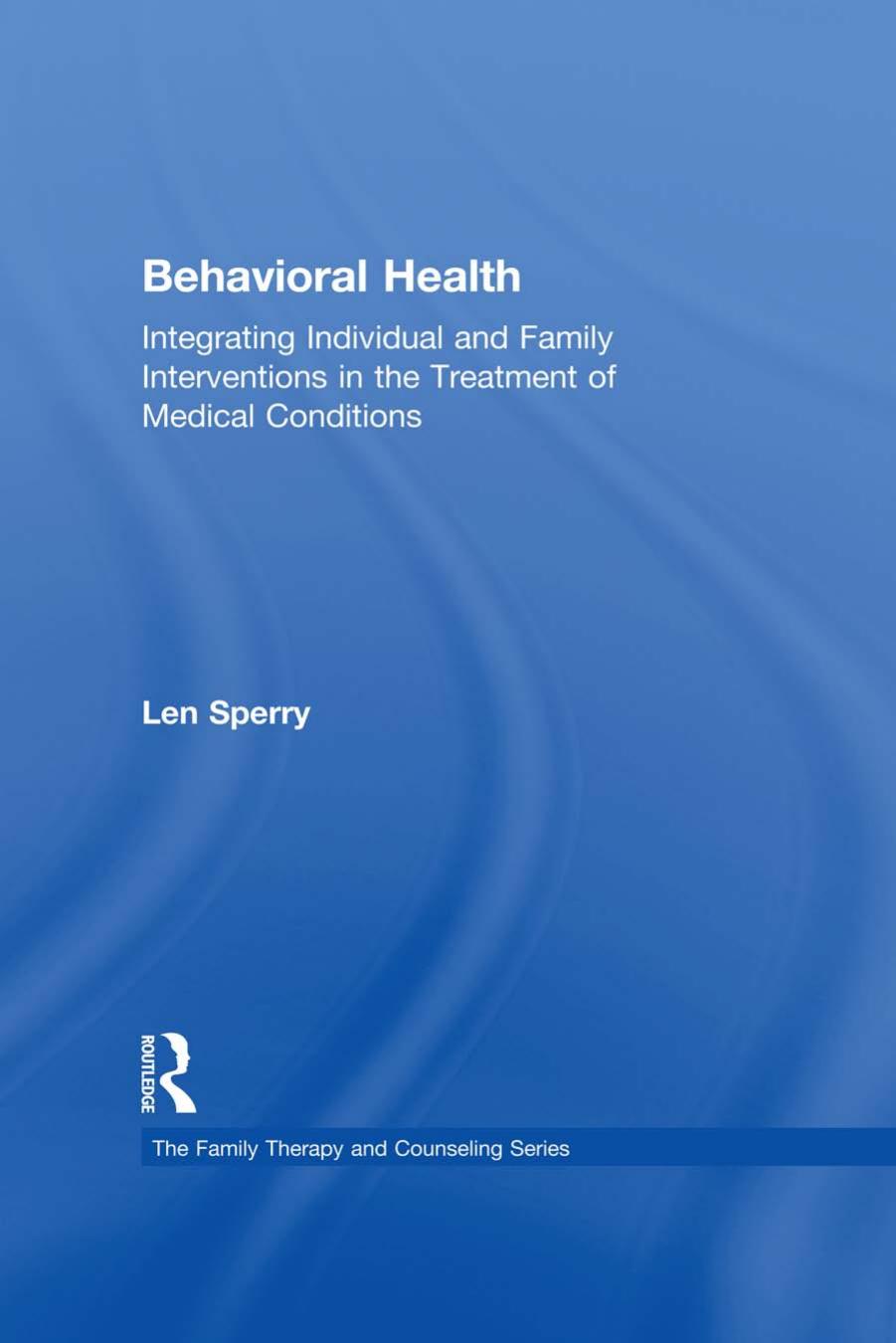 Behavioral Health

Integrating Individual and Family Interventions in the Treatment of Medical Conditions

Len Sperry

ROUTLEDGE

The Family Therapy and Counseling Series